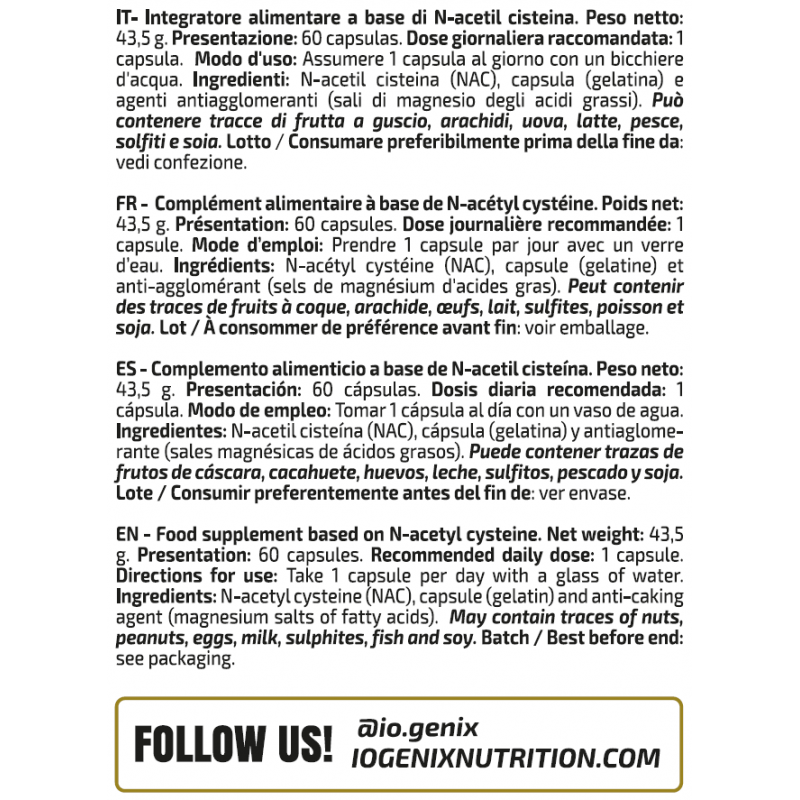 IT- Integratore alimentare a base di N-acetil cisteina. Peso netto: 43,5 g. Presentazione: 60 capsulas. Dose giornaliera raccomandata: 1 capsula. Modo d'uso: Assumere 1 capsula al giorno con un bicchiere d'acqua. Ingredienti: N-acetil cisteina (NAC), capsula (gelatina) e agenti antiagglomeranti (sali di magnesio degli acidi grassi). Può contenere tracce di frutta a guscio, arachidi, uova, latte, pesce, solfiti e soia. Lotto / Consumare preferibilmente prima della fine da: vedi confezione.

FR - Complément alimentaire à base de N-acétyl cystéine. Poids net: 43,5 g. Présentation: 60 capsules. Dose journalière recommandée: 1 capsule. Mode d'emploi: Prendre 1 capsule par jour avec un verre d'eau. Ingrédients: N-acétyl cystéine (NAC), capsule (gelatine) et anti-agglomérant (sels de magnésium d'acides gras). Peut contenir des traces de fruits à coque, arachide, œufs, lait, sulfites, poisson et soja. Lot / À consommer de préférence avant fin: voir emballage.

ES - Complemento alimenticio a base de N-acetil cisteína. Peso neto: 43,5 g. Presentación: 60 cápsulas. Dosis diaria recomendada: 1 cápsula. Modo de empleo: Tomar 1 cápsula al día con un vaso de agua. Ingredientes: N-acetil cisteína (NAC), cápsula (gelatina) y antiaglomerante (sales magnésicas de ácidos grasos). Puede contener trazas de frutos de cáscara, cacahuete, huevos, leche, sulfitos, pescado y soja. Lote / Consumir preferentemente antes del fin de: ver envase.

EN - Food supplement based on N-acetyl cysteine. Net weight: 43,5 g. Presentation: 60 capsules. Recommended daily dose: 1 capsule. Directions for use: Take 1 capsule per day with a glass of water. Ingredients: N-acetyl cysteine (NAC), capsule (gelatin) and anti-caking agent (magnesium salts of fatty acids). May contain traces of nuts, peanuts, eggs, milk, sulphites, fish and soy. Batch / Best before end: see packaging.

FOLLOW US!
@io.genix
IOGENIXNUTRITION.COM